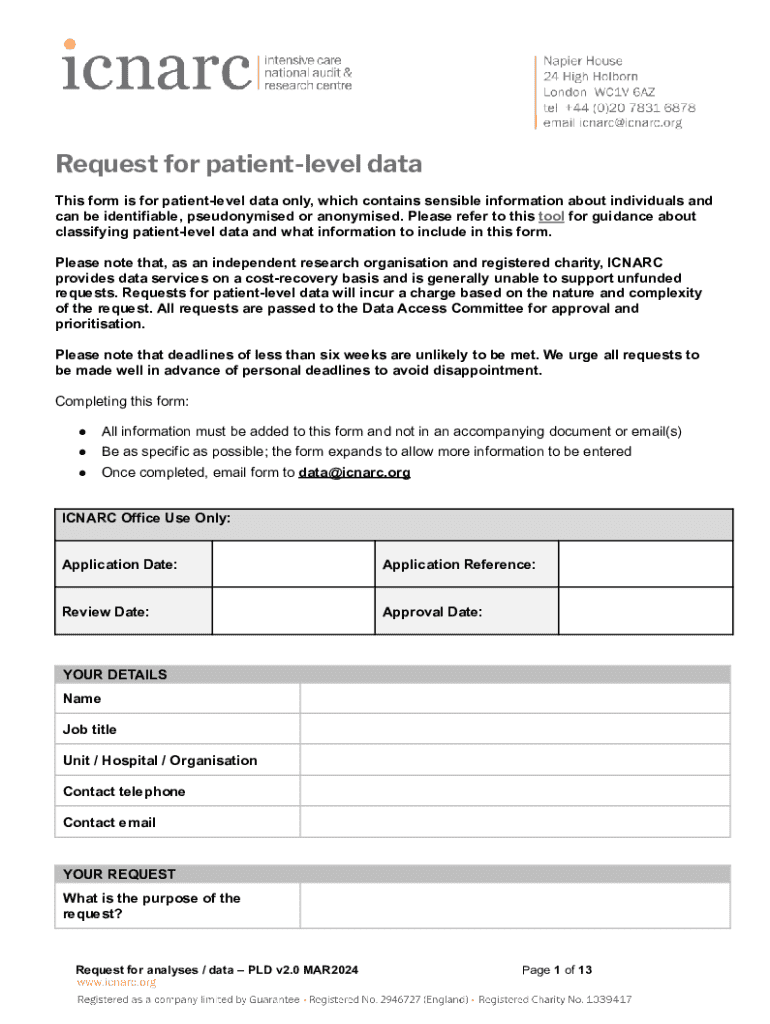 icnarc intensive care national audit & research centre

Napier House
24 High Holborn
London WC1V 6AZ
tel +44 (0)20 7831 6878
email icnarc@icnarc.org

Request for patient-level data

This form is for patient-level data only, which contains sensible information about individuals and can be identifiable, pseudonymised or anonymised. Please refer to this tool for guidance about classifying patient-level data and what information to include in this form.

Please note that, as an independent research organisation and registered charity, ICNARC provides data services on a cost-recovery basis and is generally unable to support unfunded requests. Requests for patient-level data will incur a charge based on the nature and complexity of the request. All requests are passed to the Data Access Committee for approval and prioritisation.

Please note that deadlines of less than six weeks are unlikely to be met. We urge all requests to be made well in advance of personal deadlines to avoid disappointment.

Completing this form:

● All information must be added to this form and not in an accompanying document or email(s)
● Be as specific as possible; the form expands to allow more information to be entered
● Once completed, email form to data@icnarc.org

| ICNARC Office Use Only: | | | |
|---|---|---|---|
| Application Date: | | Application Reference: | |
| Review Date: | | Approval Date: | |

| YOUR DETAILS | |
|---|---|
| Name | |
| Job title | |
| Unit / Hospital / Organisation | |
| Contact telephone | |
| Contact email | |

| YOUR REQUEST | |
|---|---|
| What is the purpose of the request? | |

Request for analyses / data – PLD v2.0 MAR2024 Page 1 of 13
www.icnarc.org
Registered as a company limited by Guarantee • Registered No. 2946727 (England) • Registered Charity No. 1039417